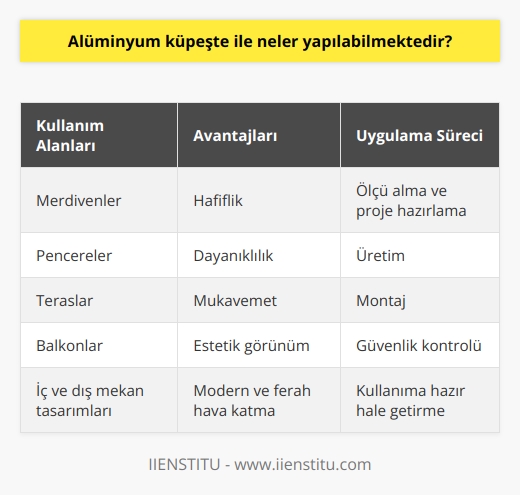 Alüminyum küpeşte ile neler yapılabilmektedir?

| Kullanım Alanları | Avantajları | Uygulama Süreci |
|---|---|---|
| Merdivenler | Hafiflik | Ölçü alma ve proje hazırlama |
| Pencereler | Dayanıklılık | Üretim |
| Teraslar | Mukavemet | Montaj |
| Balkonlar | Estetik görünüm | Güvenlik kontrolü |
| İç ve dış mekan tasarımları | Modern ve ferah hava katma | Kullanıma hazır hale getirme |

IIENSTITU - www.iienstitu.com